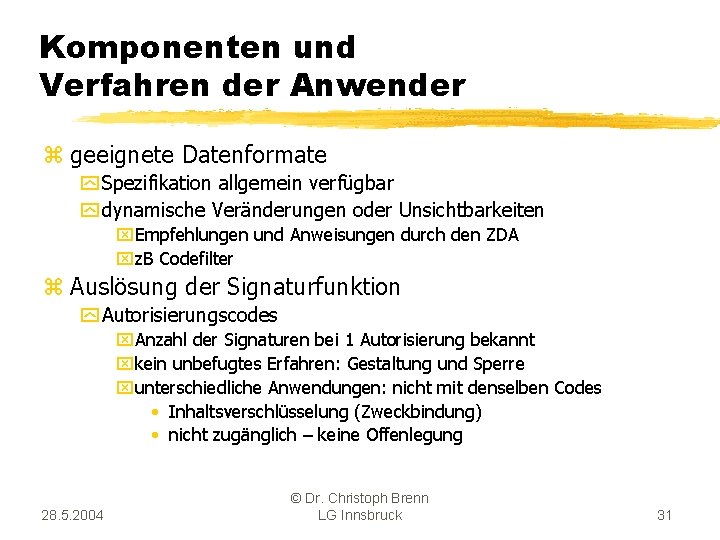 Komponenten und Verfahren der Anwender

geeignete Datenformate
Spezifikation allgemein verfügbar
dynamische Veränderungen oder Unsichtbarkeiten
Empfehlungen und Anweisungen durch den ZDA
zB Codefilter

Auslösung der Signaturfunktion
Autorisierungscodes
Anzahl der Signaturen bei 1 Autorisierung bekannt
kein unbefugtes Erfahren: Gestaltung und Sperre
unterschiedliche Anwendungen: nicht mit denselben Codes
• Inhaltsverschlüsselung (Zweckbindung)
• nicht zugänglich – keine Offenlegung

28.5.2004

© Dr. Christoph Brenn
LG Innsbruck

31